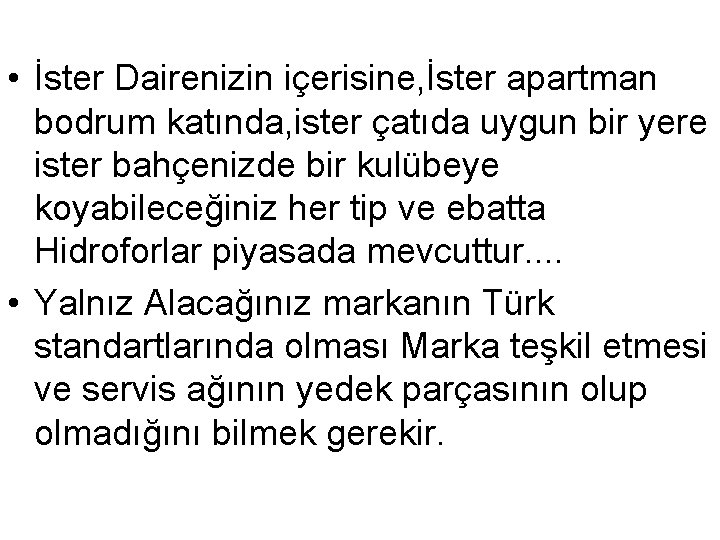 • İster Dairenizin içerisine,İster apartman bodrum katında,ister çatıda uygun bir yere ister bahçenizde bir kulübeye koyabileceğiniz her tip ve ebatta Hidroforlar piyasada mevcuttur....

• Yalnız Alacağınız markanın Türk standartlarında olması Marka teşkil etmesi ve servis ağının yedek parçasının olup olmadığını bilmek gerekir.